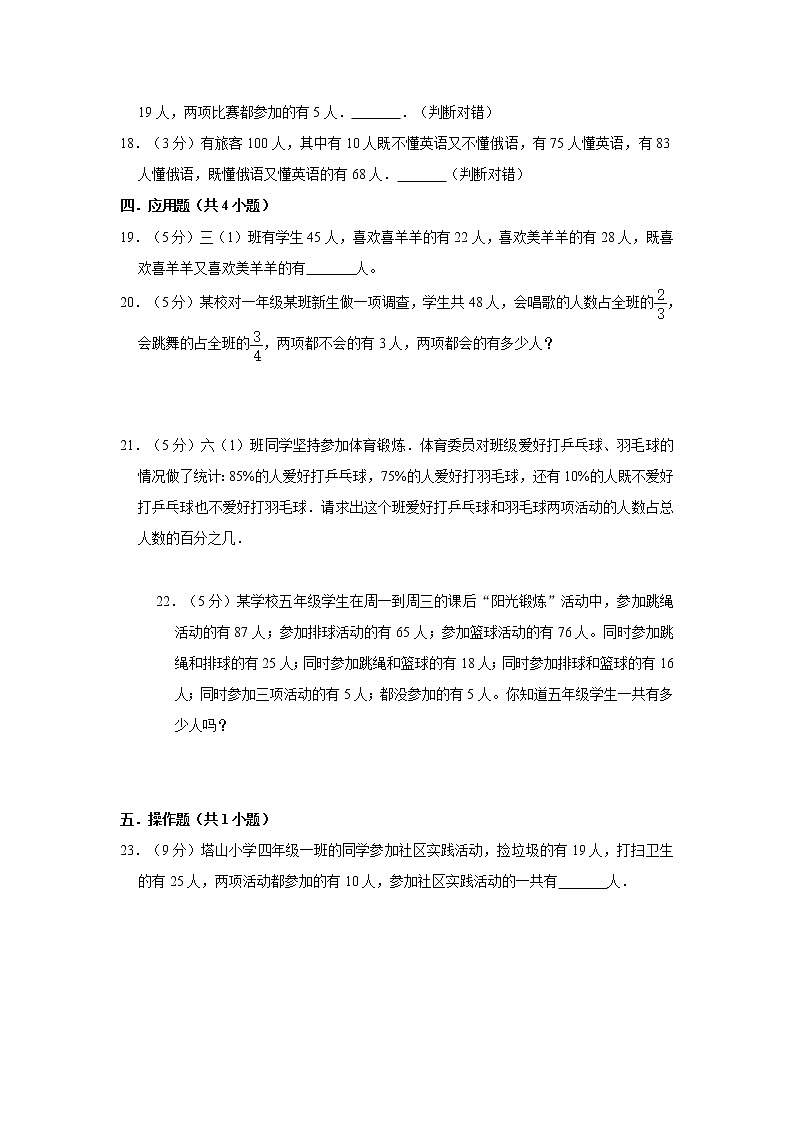 19 人，两项比赛都参加的有 5 人．\_\_\_\_\_\_\_．（判断对错）

18．（3 分）有旅客 100 人，其中有 10 人既不懂英语又不懂俄语，有 75 人懂英语，有 83 人懂俄语，既懂俄语又懂英语的有 68 人．\_\_\_\_\_\_\_（判断对错）

四．应用题（共 4 小题）

19．（5 分）三（1）班有学生 45 人，喜欢喜羊羊的有 22 人，喜欢美羊羊的有 28 人，既喜欢喜羊羊又喜欢美羊羊的有\_\_\_\_\_\_\_人。

20．（5 分）某校对一年级某班新生做一项调查，学生共 48 人，会唱歌的人数占全班的$\frac{2}{3}$，会跳舞的占全班的$\frac{3}{4}$，两项都不会的有 3 人，两项都会的有多少人？

21．（5 分）六（1）班同学坚持参加体育锻炼．体育委员对班级爱好打乒乓球、羽毛球的情况做了统计：85%的人爱好打乒乓球，75%的人爱好打羽毛球，还有 10%的人既不爱好打乒乓球也不爱好打羽毛球．请求出这个班爱好打乒乓球和羽毛球两项活动的人数占总人数的百分之几．

22．（5 分）某学校五年级学生在周一到周三的课后“阳光锻炼”活动中，参加跳绳活动的有 87 人；参加排球活动的有 65 人；参加篮球活动的有 76 人。同时参加跳绳和排球的有 25 人；同时参加跳绳和篮球的有 18 人；同时参加排球和篮球的有 16 人；同时参加三项活动的有 5 人；都没参加的有 5 人。你知道五年级学生一共有多少人吗？

五．操作题（共 1 小题）

23．（9 分）塔山小学四年级一班的同学参加社区实践活动，捡垃圾的有 19 人，打扫卫生的有 25 人，两项活动都参加的有 10 人，参加社区实践活动的一共有\_\_\_\_\_\_\_人．